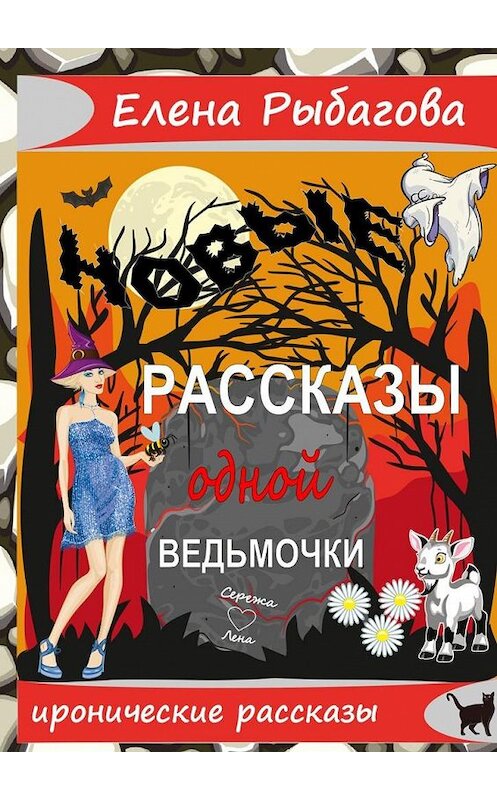 Елена Рыбагова

НОВЫЕ

РАССКАЗЫ

одной

ВЕДЬМОЧКИ

Сережа
Лена

иронические рассказы